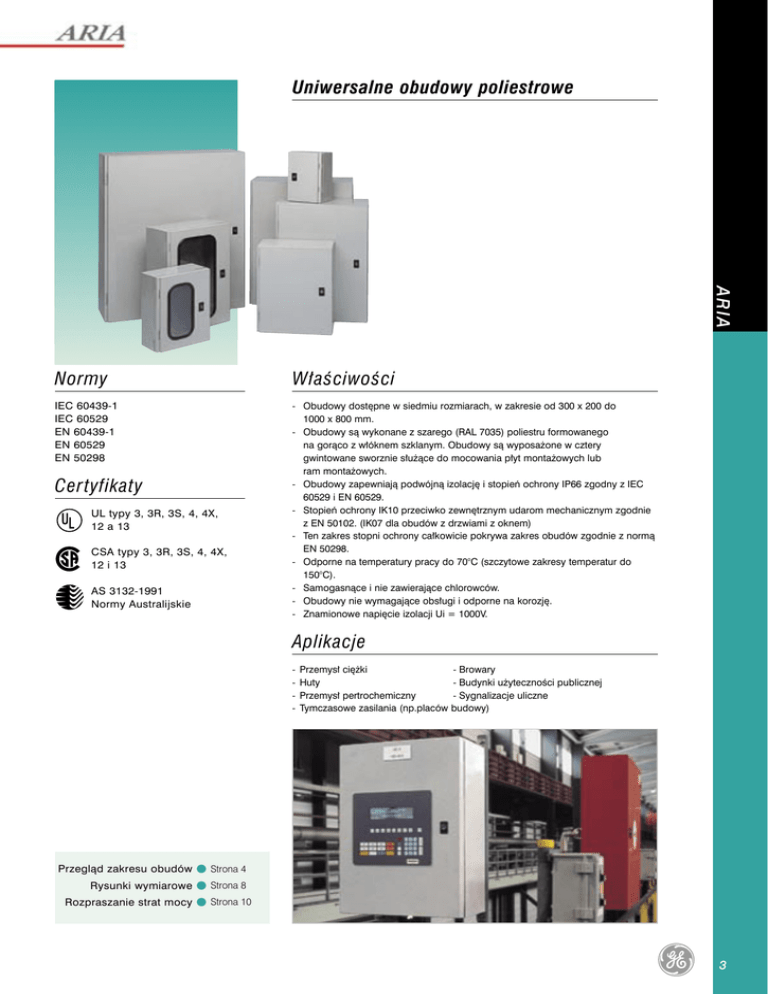 ARIA

Uniwersalne obudowy poliestrowe

ARIA

Normy

IEC 60439-1
IEC 60529
EN 60439-1
EN 60529
EN 50298

Certyfikaty

UL typy 3, 3R, 3S, 4, 4X, 12 a 13

CSA typy 3, 3R, 3S, 4, 4X, 12 i 13

AS 3132-1991
Normy Australijskie

Właściwości

- Obudowy dostępne w siedmiu rozmiarach, w zakresie od 300 x 200 do 1000 x 800 mm.
- Obudowy są wykonane z szarego (RAL 7035) poliestru formowanego na gorąco z włóknem szklanym. Obudowy są wyposażone w cztery gwintowane sworznie służące do mocowania płyt montażowych lub ram montażowych.
- Obudowy zapewniają podwójną izolację i stopień ochrony IP66 zgodny z IEC 60529 i EN 60529.
- Stopień ochrony IK10 przeciwko zewnętrznym udarom mechanicznym zgodnie z EN 50102. (IK07 dla obudów z drzwiami z oknem)
- Ten zakres stopni ochrony całkowicie pokrywa zakres obudów zgodnie z normą EN 50298.
- Odporne na temperatury pracy do 70°C (szczytowe zakresy temperatur do 150°C).
- Samogasnące i nie zawierające chlorowców.
- Obudowy nie wymagające obsługi i odporne na korozję.
- Znamionowe napięcie izolacji Ui = 1000V.

Aplikacje

- Przemysł ciężki
- Huty
- Przemysł pertrochemiczny
- Tymczasowe zasilania (np.placów budowy)
- Browary
- Budynki użyteczności publicznej
- Sygnalizacje uliczne

Przegląd zakresu obudów Strona 4
Rysunki wymiarowe Strona 8
Rozpraszanie strat mocy Strona 10

3